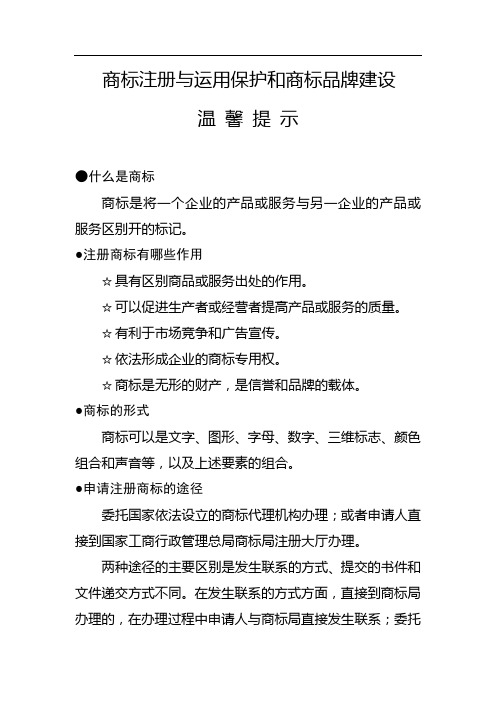 商标注册与运用保护和商标品牌建设

温 馨 提 示

●什么是商标

商标是将一个企业的产品或服务与另一企业的产品或服务区别开的标记。

●注册商标有哪些作用

☆具有区别商品或服务出处的作用。

☆可以促进生产者或经营者提高产品或服务的质量。

☆有利于市场竞争和广告宣传。

☆依法形成企业的商标专用权。

☆商标是无形的财产，是信誉和品牌的载体。

●商标的形式

商标可以是文字、图形、字母、数字、三维标志、颜色组合和声音等，以及上述要素的组合。

●申请注册商标的途径

委托国家依法设立的商标代理机构办理；或者申请人直接到国家工商行政管理总局商标局注册大厅办理。

两种途径的主要区别是发生联系的方式、提交的书件和文件递交方式不同。在发生联系的方式方面，直接到商标局办理的，在办理过程中申请人与商标局直接发生联系；委托